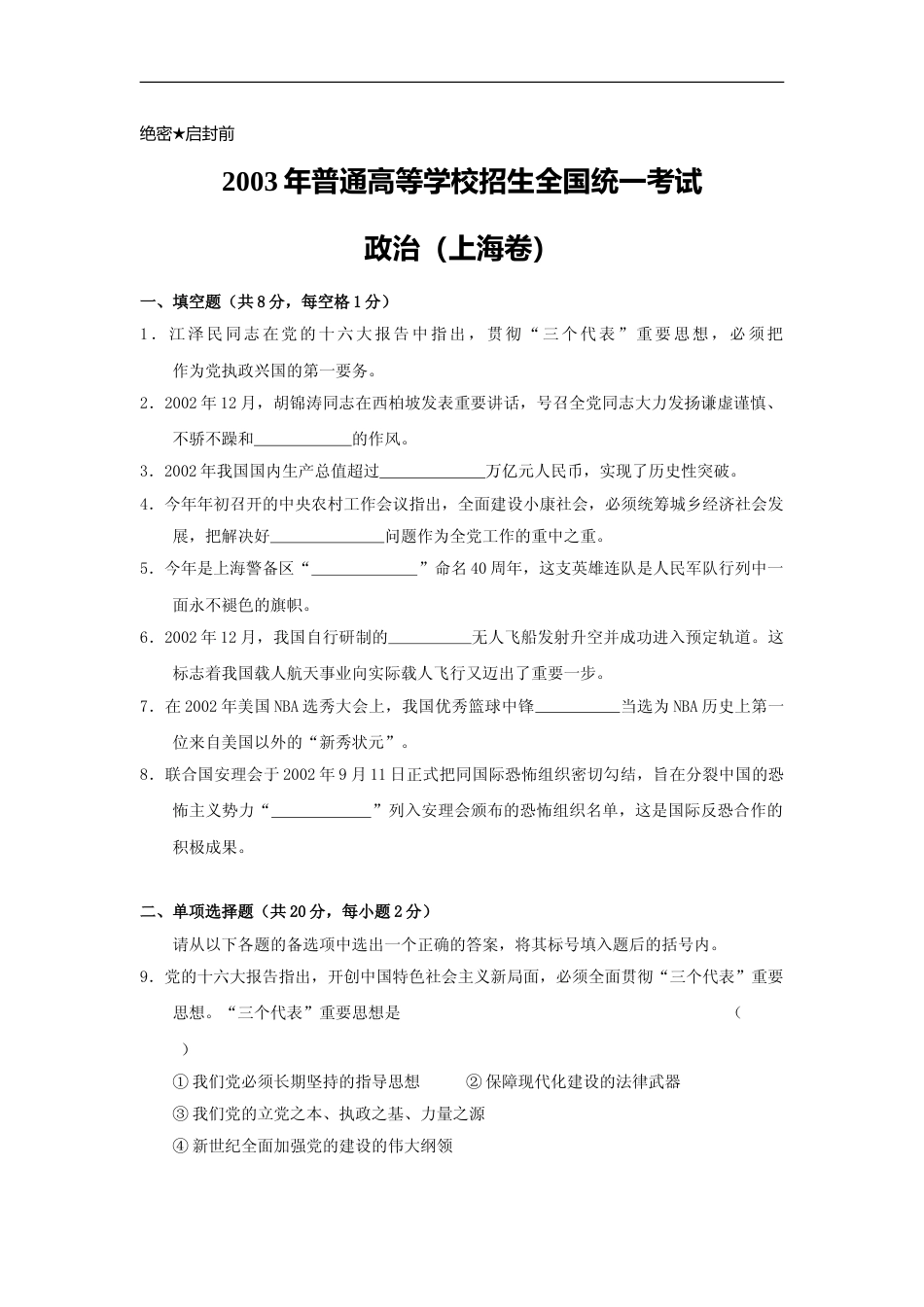 绝密★启封前

2003年普通高等学校招生全国统一考试

政治（上海卷）

一、填空题（共8分，每空格1分）

1．江泽民同志在党的十六大报告中指出，贯彻“三个代表”重要思想，必须把作为党执政兴国的第一要务。

2．2002年12月，胡锦涛同志在西柏坡发表重要讲话，号召全党同志大力发扬谦虚谨慎、不骄不躁和____________的作风。

3．2002年我国国内生产总值超过_____________万亿元人民币，实现了历史性突破。

4．今年年初召开的中央农村工作会议指出，全面建设小康社会，必须统筹城乡经济社会发展，把解决好______________问题作为全党工作的重中之重。

5．今年是上海警备区“_____________”命名40周年，这支英雄连队是人民军队行列中一面永不褪色的旗帜。

6．2002年12月，我国自行研制的__________无人飞船发射升空并成功进入预定轨道。这标志着我国载人航天事业向实际载人飞行又迈出了重要一步。

7．在2002年美国NBA选秀大会上，我国优秀篮球中锋__________当选为NBA历史上第一位来自美国以外的“新秀状元”。

8．联合国安理会于2002年9月11日正式把同国际恐怖组织密切勾结，旨在分裂中国的恐怖主义势力“____________”列入安理会颁布的恐怖组织名单，这是国际反恐合作的积极成果。

二、单项选择题（共20分，每小题2分）

请从以下各题的备选项中选出一个正确的答案，将其标号填入题后的括号内。

9．党的十六大报告指出，开创中国特色社会主义新局面，必须全面贯彻“三个代表”重要思想。“三个代表”重要思想是 （ ）

①我们党必须长期坚持的指导思想 ②保障现代化建设的法律武器

③我们党的立党之本、执政之基、力量之源

④新世纪全面加强党的建设的伟大纲领